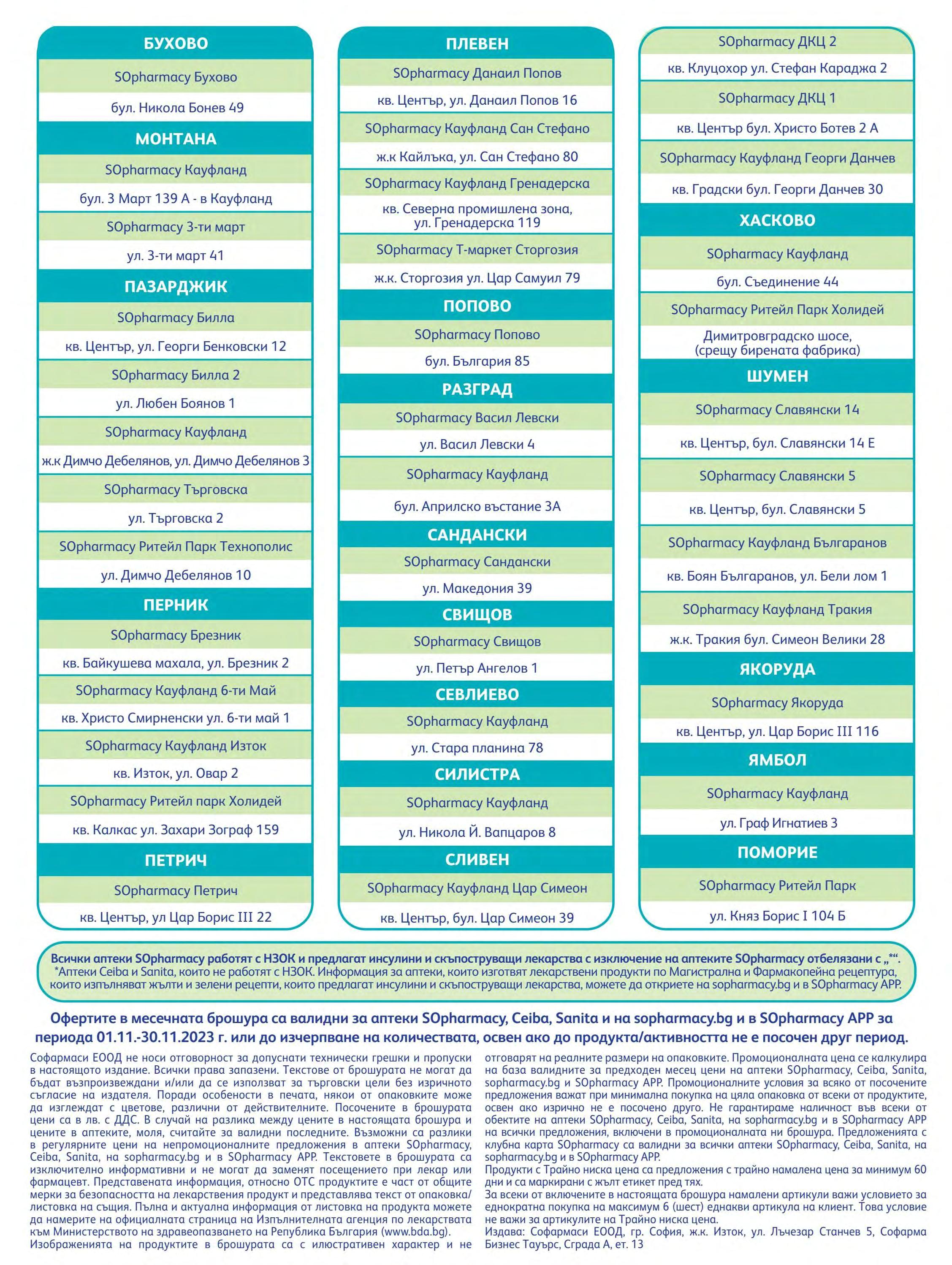 БУХОВО

SOpharmacy Бухово

бул. Никола Бонев 49

МОНТАНА

SOpharmacy Кауфланд

бул. 3 Март 139 А - в Кауфланд

SOpharmacy 3-ти март

ул. 3-ти март 41

ПАЗАРДЖИК

SOpharmacy Билла

кв. Център, ул. Георги Бенковски 12

SOpharmacy Билла 2

ул. Любен Боянов 1

SOpharmacy Кауфланд

ж.к Димчо Дебелянов, ул. Димчо Дебелянов 3

SOpharmacy Търговска

ул. Търговска 2

SOpharmacy Ритейл Парк Технополис

ул. Димчо Дебелянов 10

ПЕРНИК

SOpharmacy Брезник

кв. Байкушева махала, ул. Брезник 2

SOpharmacy Кауфланд 6-ти Май

кв. Христо Смирненски ул. 6-ти май 1

SOpharmacy Кауфланд Изток

кв. Изток, ул. Овар 2

SOpharmacy Ритейл парк Холидей

кв. Калкас ул. Захари Зограф 159

ПЕТРИЧ

SOpharmacy Петрич

кв. Център, ул Цар Борис III 22

ПЛЕВЕН

SOpharmacy Данаил Попов

кв. Център, ул. Данаил Попов 16

SOpharmacy Кауфланд Сан Стефано

ж.к Кайлъка, ул. Сан Стефано 80

SOpharmacy Кауфланд Гренадерска

кв. Северна промишлена зона, ул. Гренадерска 119

SOpharmacy Т-маркет Сторгозия

ж.к. Сторгозия ул. Цар Самуил 79

ПОПОВО

SOpharmacy Попово

бул. България 85

РАЗГРАД

SOpharmacy Васил Левски

ул. Васил Левски 4

SOpharmacy Кауфланд

бул. Априлско въстание 3А

САНДАНСКИ

SOpharmacy Сандански

ул. Македония 39

СВИЩОВ

SOpharmacy Свищов

ул. Петър Ангелов 1

СЕВЛИЕВО

SOpharmacy Кауфланд

ул. Стара планина 78

СИЛИСТРА

SOpharmacy Кауфланд

ул. Никола Й. Вапцаров 8

СЛИВЕН

SOpharmacy Кауфланд Цар Симеон

кв. Център, бул. Цар Симеон 39

SOpharmacy ДКЦ 2

кв. Клуцохор ул. Стефан Караджа 2

SOpharmacy ДКЦ 1

кв. Център бул. Христо Ботев 2 А

SOpharmacy Кауфланд Георги Данчев

кв. Градски бул. Георги Данчев 30

ХАСКОВО

SOpharmacy Кауфланд

бул. Съединение 44

SOpharmacy Ритейл Парк Холидей

Димитровградско шосе, (срещу бирената фабрика)

ШУМЕН

SOpharmacy Славянски 14

кв. Център, бул. Славянски 14 Е

SOpharmacy Славянски 5

кв. Център, бул. Славянски 5

SOpharmacy Кауфланд Българанов

кв. Боян Българанов, ул. Бели лом 1

SOpharmacy Кауфланд Тракия

ж.к. Тракия бул. Симеон Велики 28

ЯКОРУДА

SOpharmacy Якоруда

кв. Център, ул. Цар Борис III 116

ЯМБОЛ

SOpharmacy Кауфланд

ул. Граф Игнатиев 3

ПОМОРИЕ

SOpharmacy Ритейл Парк

ул. Княз Борис I 104 Б

Всички аптеки SOpharmacy работят с НЗОК и предлагат инсулини и скъпоструващи лекарства с изключение на аптеките SOpharmacy отбелязани с „*“.
*Аптеки Ceiba и Sanita, които не работят с НЗОК. Информация за аптеки, които изготвят лекарствени продукти по Магистрална и Фармакопейна рецептура, които изпълняват жълти и зелени рецепти, които предлагат инсулини и скъпоструващи лекарства, можете да откриете на sopharmacy.bg и в SOpharmacy APP.

Офертите в месечната брошура са валидни за аптеки SOpharmacy, Ceiba, Sanita и на sopharmacy.bg и в SOpharmacy APP за периода 01.11.-30.11.2023 г. или до изчерпване на количествата, освен ако до продукта/активността не е посочен друг период.

Софармаси ЕООД не носи отговорност за допуснати технически грешки и пропуски в настоящото издание. Всички права запазени. Текстове от брошурата не могат да бъдат възпроизвеждани и/или да се използват за търговски цели без изричното съгласие на издателя. Поради особености в печата, някои от опаковките може да изглеждат с цветове, различни от действителните. Посочените в брошурата цени са в лв. с ДДС. В случай на разлика между цените в настоящата брошура и цените в аптеките, моля, считайте за валидни последните. Възможни са разлики в регулярните цени на непромоционалните предложения в аптеки SOpharmacy, Ceiba, Sanita, на sopharmacy.bg и в SOpharmacy APP. Текстовете в брошурата са изключително информативни и не могат да заменят посещението при лекар или фармацевт. Представената информация, относно ОТС продуктите е част от общите мерки за безопасността на лекарствения продукт и представлява текст от опаковка/листовка на същия. Пълна и актуална информация от листовка на продукта можете да намерите на официалната страница на Изпълнителната агенция по лекарствата към Министерството на здравеопазването на Република България (www.bda.bg). Изображенията на продуктите в брошурата са с илюстративен характер и не отговарят на реалните размери на опаковките. Промоционалната цена се калкулира на база валидните за предходен месец цени на аптеки SOpharmacy, Ceiba, Sanita, sopharmacy.bg и SOpharmacy APP. Промоционалните условия за всяко от посочените предложения важат при минимална покупка на цяла опаковка от всеки от продуктите, освен ако изрично не е посочено друго. Не гарантираме наличност във всеки от обектите на аптеки SOpharmacy, Ceiba, Sanita, на sopharmacy.bg и в SOpharmacy APP на всички предложения, включени в промоционалната ни брошура. Предложенията с клубна карта SOpharmacy са валидни за всички аптеки SOpharmacy, Ceiba, Sanita, на sopharmacy.bg и в SOpharmacy APP.
Продукти с Трайно ниска цена са предложения с трайно намалена цена за минимум 60 дни и са маркирани с жълт етикет пред тях.
За всеки от включените в настоящата брошура намалени артикули важи условието за еднократна покупка на максимум 6 (шест) еднакви артикула на клиент. Това условие не важи за артикулите на Трайно ниска цена.
Издава: Софармаси ЕООД, гр. София, ж.к. Изток, ул. Лъчезар Станчев 5, Софарма Бизнес Тауърс, Сграда А, ет. 13